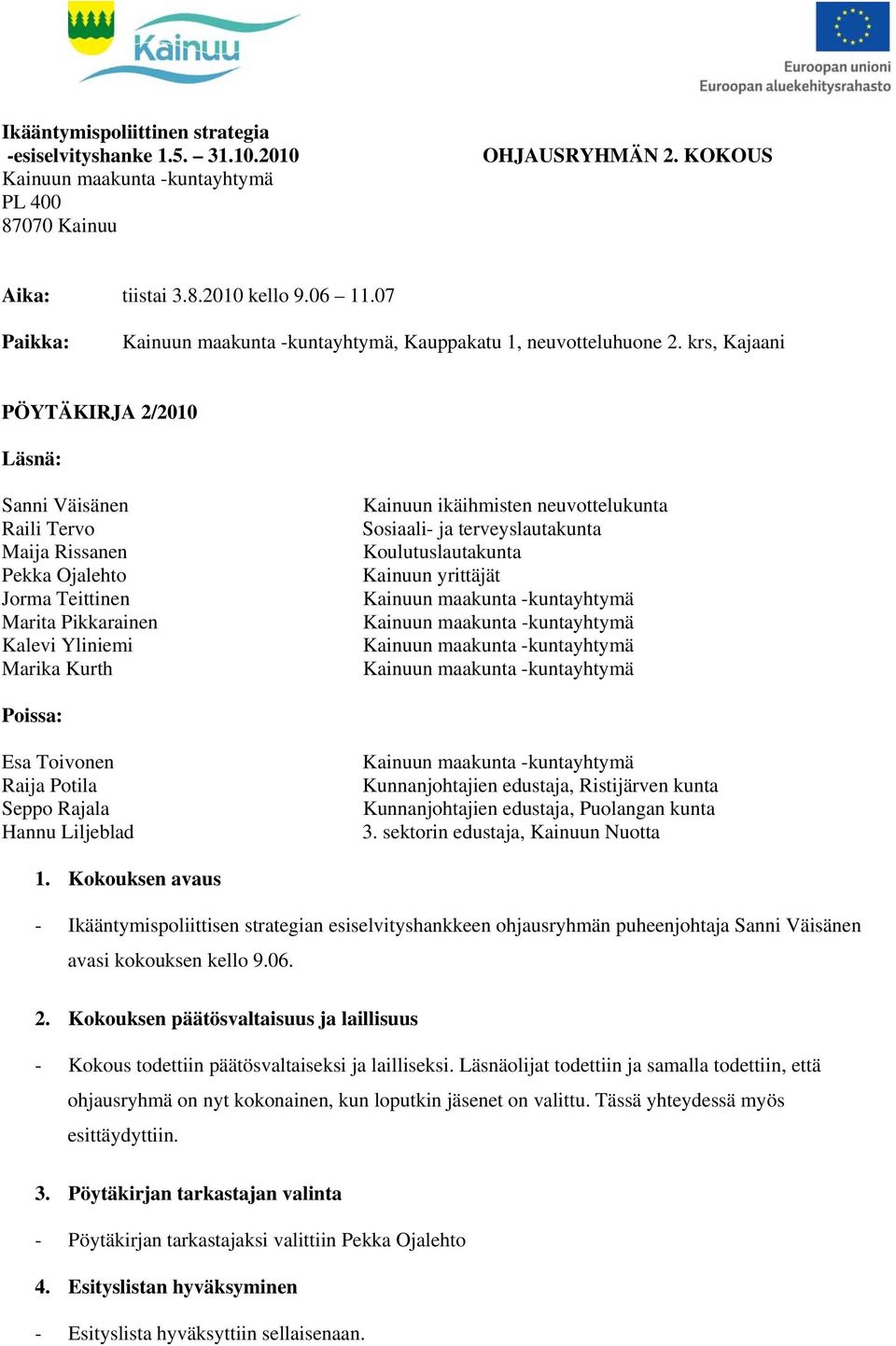 Kainuu

Euroopan unioni
Euroopan aluekehitysrahasto

Ikääntymispoliittinen strategia
-esiselvityshanke 1.5. – 31.10.2010
Kainuun maakunta -kuntayhtymä
PL 400
87070 Kainuu

OHJAUSRYHMÄN 2. KOKOUS

Aika: tiistai 3.8.2010 kello 9.06 – 11.07

Paikka: Kainuun maakunta -kuntayhtymä, Kauppakatu 1, neuvotteluhuone 2. krs, Kajaani

PÖYTÄKIRJA 2/2010

Läsnä:

| | |
|---|---|
| Sanni Väisänen | Kainuun ikäihmisten neuvottelukunta |
| Raili Tervo | Sosiaali- ja terveyslautakunta |
| Maija Rissanen | Koulutuslautakunta |
| Pekka Ojalehto | Kainuun yrittäjät |
| Jorma Teittinen | Kainuun maakunta -kuntayhtymä |
| Marita Pikkarainen | Kainuun maakunta -kuntayhtymä |
| Kalevi Yliniemi | Kainuun maakunta -kuntayhtymä |
| Marika Kurth | Kainuun maakunta -kuntayhtymä |

Poissa:

| | |
|---|---|
| Esa Toivonen | Kainuun maakunta -kuntayhtymä |
| Raija Potila | Kunnanjohtajien edustaja, Ristijärven kunta |
| Seppo Rajala | Kunnanjohtajien edustaja, Puolangan kunta |
| Hannu Liljeblad | 3. sektorin edustaja, Kainuun Nuotta |

1. Kokouksen avaus

- Ikääntymispoliittisen strategian esiselvityshankkeen ohjausryhmän puheenjohtaja Sanni Väisänen avasi kokouksen kello 9.06.

2. Kokouksen päätösvaltaisuus ja laillisuus

- Kokous todettiin päätösvaltaiseksi ja lailliseksi. Läsnäolijat todettiin ja samalla todettiin, että ohjausryhmä on nyt kokonainen, kun loputkin jäsenet on valittu. Tässä yhteydessä myös esittäydyttiin.

3. Pöytäkirjan tarkastajan valinta

- Pöytäkirjan tarkastajaksi valittiin Pekka Ojalehto

4. Esityslistan hyväksyminen

- Esityslista hyväksyttiin sellaisenaan.